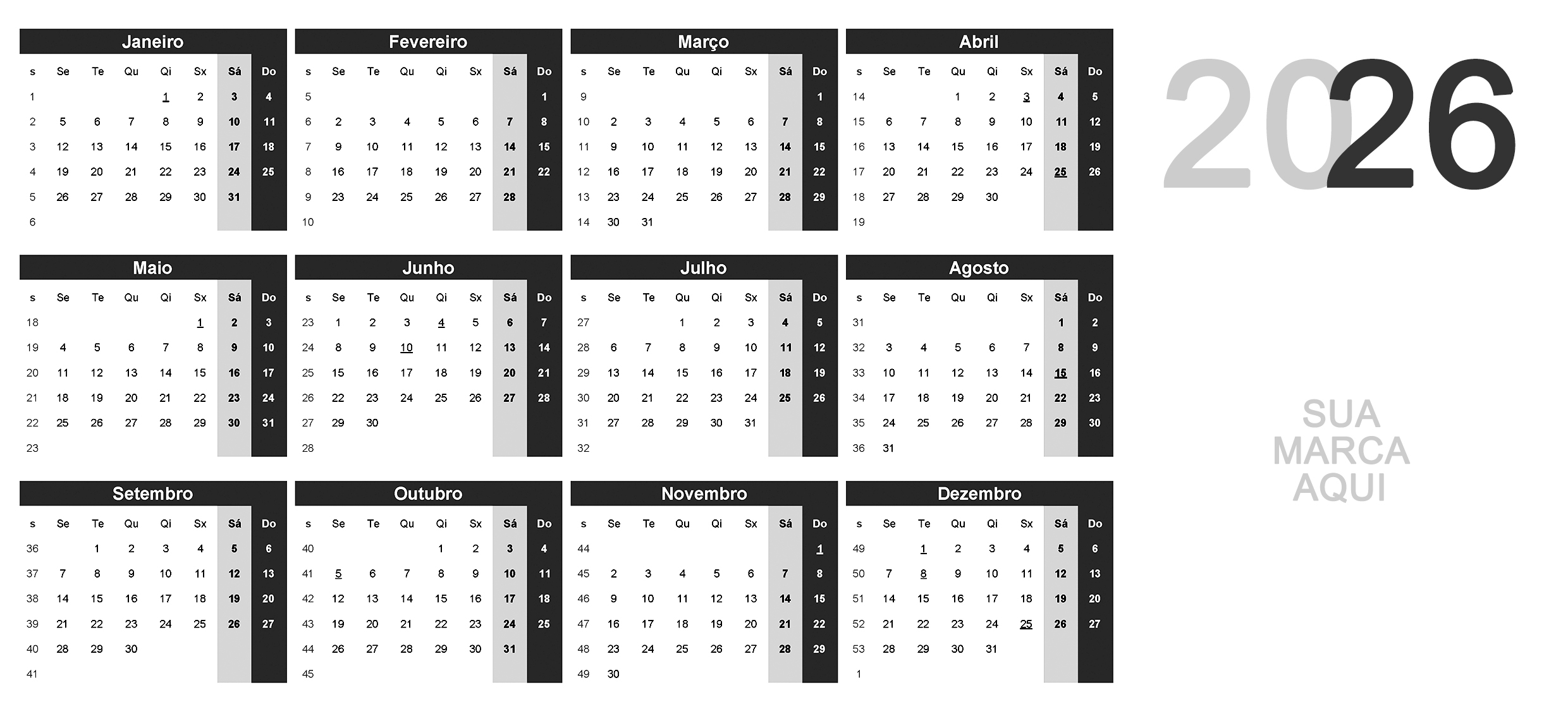 Janeiro

| s | Se | Te | Qu | Qi | Sx | Sá | Do |
|---|---|---|---|---|---|---|---|
| 1 | | | | 1 | 2 | 3 | 4 |
| 2 | 5 | 6 | 7 | 8 | 9 | 10 | 11 |
| 3 | 12 | 13 | 14 | 15 | 16 | 17 | 18 |
| 4 | 19 | 20 | 21 | 22 | 23 | 24 | 25 |
| 5 | 26 | 27 | 28 | 29 | 30 | 31 | |
| 6 | | | | | | | |

Fevereiro

| s | Se | Te | Qu | Qi | Sx | Sá | Do |
|---|---|---|---|---|---|---|---|
| 5 | | | | | | | 1 |
| 6 | 2 | 3 | 4 | 5 | 6 | 7 | 8 |
| 7 | 9 | 10 | 11 | 12 | 13 | 14 | 15 |
| 8 | 16 | 17 | 18 | 19 | 20 | 21 | 22 |
| 9 | 23 | 24 | 25 | 26 | 27 | 28 | |
| 10 | | | | | | | |

Março

| s | Se | Te | Qu | Qi | Sx | Sá | Do |
|---|---|---|---|---|---|---|---|
| 9 | | | | | | | 1 |
| 10 | 2 | 3 | 4 | 5 | 6 | 7 | 8 |
| 11 | 9 | 10 | 11 | 12 | 13 | 14 | 15 |
| 12 | 16 | 17 | 18 | 19 | 20 | 21 | 22 |
| 13 | 23 | 24 | 25 | 26 | 27 | 28 | 29 |
| 14 | 30 | 31 | | | | | |

Abril

| s | Se | Te | Qu | Qi | Sx | Sá | Do |
|---|---|---|---|---|---|---|---|
| 14 | | | 1 | 2 | 3 | 4 | 5 |
| 15 | 6 | 7 | 8 | 9 | 10 | 11 | 12 |
| 16 | 13 | 14 | 15 | 16 | 17 | 18 | 19 |
| 17 | 20 | 21 | 22 | 23 | 24 | 25 | 26 |
| 18 | 27 | 28 | 29 | 30 | | | |
| 19 | | | | | | | |

Maio

| s | Se | Te | Qu | Qi | Sx | Sá | Do |
|---|---|---|---|---|---|---|---|
| 18 | | | | | 1 | 2 | 3 |
| 19 | 4 | 5 | 6 | 7 | 8 | 9 | 10 |
| 20 | 11 | 12 | 13 | 14 | 15 | 16 | 17 |
| 21 | 18 | 19 | 20 | 21 | 22 | 23 | 24 |
| 22 | 25 | 26 | 27 | 28 | 29 | 30 | 31 |
| 23 | | | | | | | |

Junho

| s | Se | Te | Qu | Qi | Sx | Sá | Do |
|---|---|---|---|---|---|---|---|
| 23 | 1 | 2 | 3 | 4 | 5 | 6 | 7 |
| 24 | 8 | 9 | 10 | 11 | 12 | 13 | 14 |
| 25 | 15 | 16 | 17 | 18 | 19 | 20 | 21 |
| 26 | 22 | 23 | 24 | 25 | 26 | 27 | 28 |
| 27 | 29 | 30 | | | | | |
| 28 | | | | | | | |

Julho

| s | Se | Te | Qu | Qi | Sx | Sá | Do |
|---|---|---|---|---|---|---|---|
| 27 | | | 1 | 2 | 3 | 4 | 5 |
| 28 | 6 | 7 | 8 | 9 | 10 | 11 | 12 |
| 29 | 13 | 14 | 15 | 16 | 17 | 18 | 19 |
| 30 | 20 | 21 | 22 | 23 | 24 | 25 | 26 |
| 31 | 27 | 28 | 29 | 30 | 31 | | |
| 32 | | | | | | | |

Agosto

| s | Se | Te | Qu | Qi | Sx | Sá | Do |
|---|---|---|---|---|---|---|---|
| 31 | | | | | | 1 | 2 |
| 32 | 3 | 4 | 5 | 6 | 7 | 8 | 9 |
| 33 | 10 | 11 | 12 | 13 | 14 | 15 | 16 |
| 34 | 17 | 18 | 19 | 20 | 21 | 22 | 23 |
| 35 | 24 | 25 | 26 | 27 | 28 | 29 | 30 |
| 36 | 31 | | | | | | |

Setembro

| s | Se | Te | Qu | Qi | Sx | Sá | Do |
|---|---|---|---|---|---|---|---|
| 36 | | 1 | 2 | 3 | 4 | 5 | 6 |
| 37 | 7 | 8 | 9 | 10 | 11 | 12 | 13 |
| 38 | 14 | 15 | 16 | 17 | 18 | 19 | 20 |
| 39 | 21 | 22 | 23 | 24 | 25 | 26 | 27 |
| 40 | 28 | 29 | 30 | | | | |
| 41 | | | | | | | |

Outubro

| s | Se | Te | Qu | Qi | Sx | Sá | Do |
|---|---|---|---|---|---|---|---|
| 40 | | | | 1 | 2 | 3 | 4 |
| 41 | 5 | 6 | 7 | 8 | 9 | 10 | 11 |
| 42 | 12 | 13 | 14 | 15 | 16 | 17 | 18 |
| 43 | 19 | 20 | 21 | 22 | 23 | 24 | 25 |
| 44 | 26 | 27 | 28 | 29 | 30 | 31 | |
| 45 | | | | | | | |

Novembro

| s | Se | Te | Qu | Qi | Sx | Sá | Do |
|---|---|---|---|---|---|---|---|
| 44 | | | | | | | 1 |
| 45 | 2 | 3 | 4 | 5 | 6 | 7 | 8 |
| 46 | 9 | 10 | 11 | 12 | 13 | 14 | 15 |
| 47 | 16 | 17 | 18 | 19 | 20 | 21 | 22 |
| 48 | 23 | 24 | 25 | 26 | 27 | 28 | 29 |
| 49 | 30 | | | | | | |

Dezembro

| s | Se | Te | Qu | Qi | Sx | Sá | Do |
|---|---|---|---|---|---|---|---|
| 49 | | 1 | 2 | 3 | 4 | 5 | 6 |
| 50 | 7 | 8 | 9 | 10 | 11 | 12 | 13 |
| 51 | 14 | 15 | 16 | 17 | 18 | 19 | 20 |
| 52 | 21 | 22 | 23 | 24 | 25 | 26 | 27 |
| 53 | 28 | 29 | 30 | 31 | | | |
| 1 | | | | | | | |

2026

SUA
MARCA
AQUI